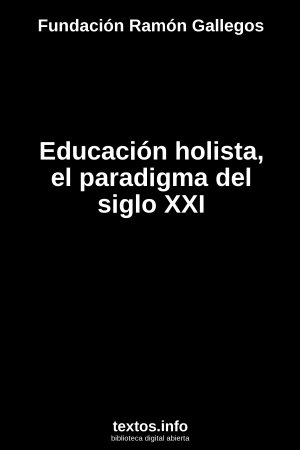 Fundación Ramón Gallegos

Educación holista, el paradigma del siglo XXI

textos.info
biblioteca digital abierta